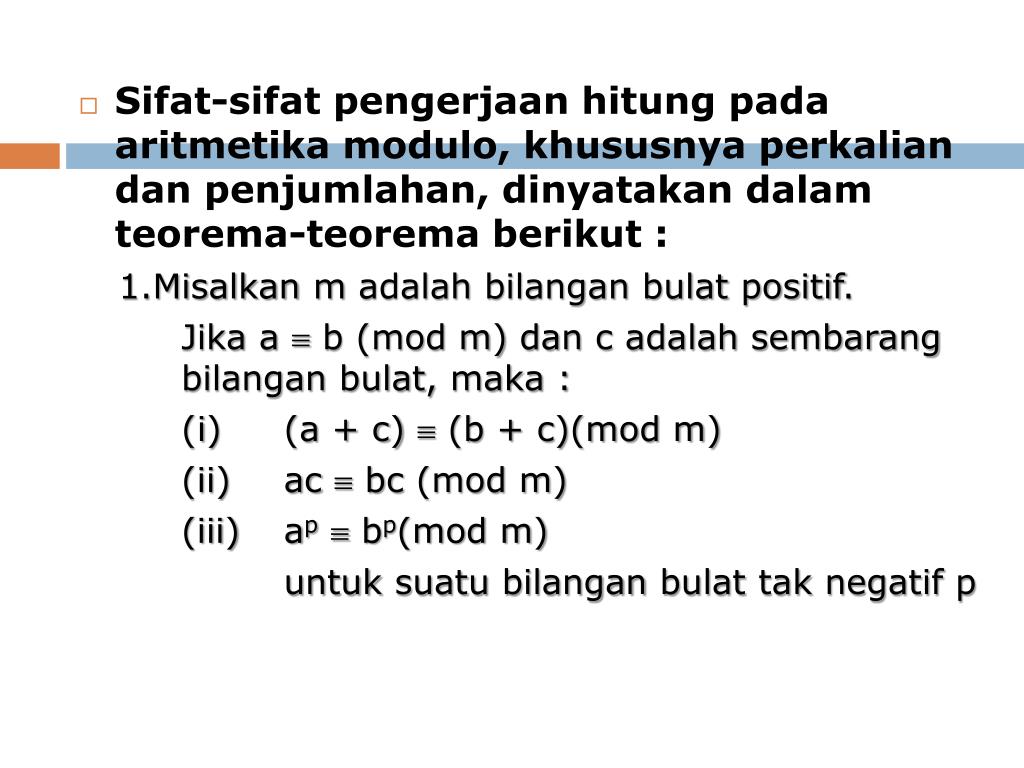 Sifat-sifat pengerjaan hitung pada aritmetika modulo, khususnya perkalian dan penjumlahan, dinyatakan dalam teorema-teorema berikut :

1.Misalkan m adalah bilangan bulat positif.

Jika $a \equiv b \pmod{m}$ dan c adalah sembarang bilangan bulat, maka :

(i) $(a + c) \equiv (b + c) \pmod{m}$

(ii) $ac \equiv bc \pmod{m}$

(iii) $a^p \equiv b^p \pmod{m}$

untuk suatu bilangan bulat tak negatif p